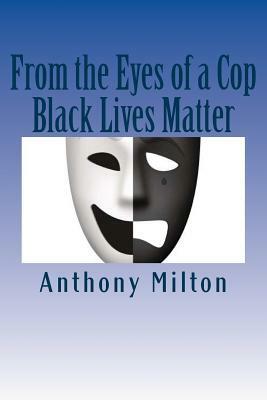 From the Eyes of a Cop
Black Lives Matter

Anthony Milton